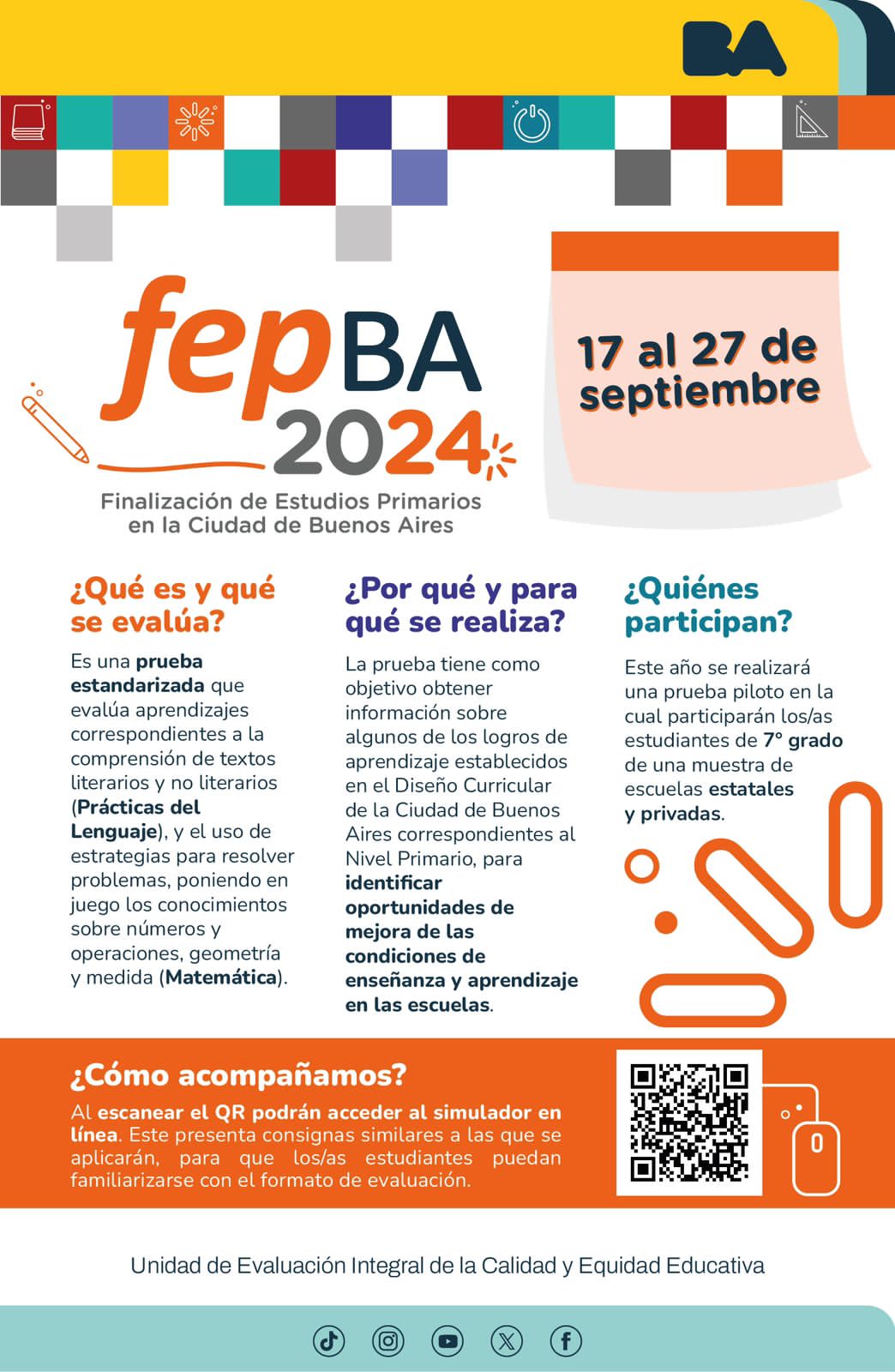 BA

fepBA
2024

Finalización de Estudios Primarios en la Ciudad de Buenos Aires

17 al 27 de septiembre

¿Qué es y qué se evalúa?

Es una prueba estandarizada que evalúa aprendizajes correspondientes a la comprensión de textos literarios y no literarios (Prácticas del Lenguaje), y el uso de estrategias para resolver problemas, poniendo en juego los conocimientos sobre números y operaciones, geometría y medida (Matemática).

¿Por qué y para qué se realiza?

La prueba tiene como objetivo obtener información sobre algunos de los logros de aprendizaje establecidos en el Diseño Curricular de la Ciudad de Buenos Aires correspondientes al Nivel Primario, para identificar oportunidades de mejora de las condiciones de enseñanza y aprendizaje en las escuelas.

¿Quiénes participan?

Este año se realizará una prueba piloto en la cual participarán los/as estudiantes de 7° grado de una muestra de escuelas estatales y privadas.

¿Cómo acompañamos?

Al escanear el QR podrán acceder al simulador en línea. Este presenta consignas similares a las que se aplicarán, para que los/as estudiantes puedan familiarizarse con el formato de evaluación.

Unidad de Evaluación Integral de la Calidad y Equidad Educativa